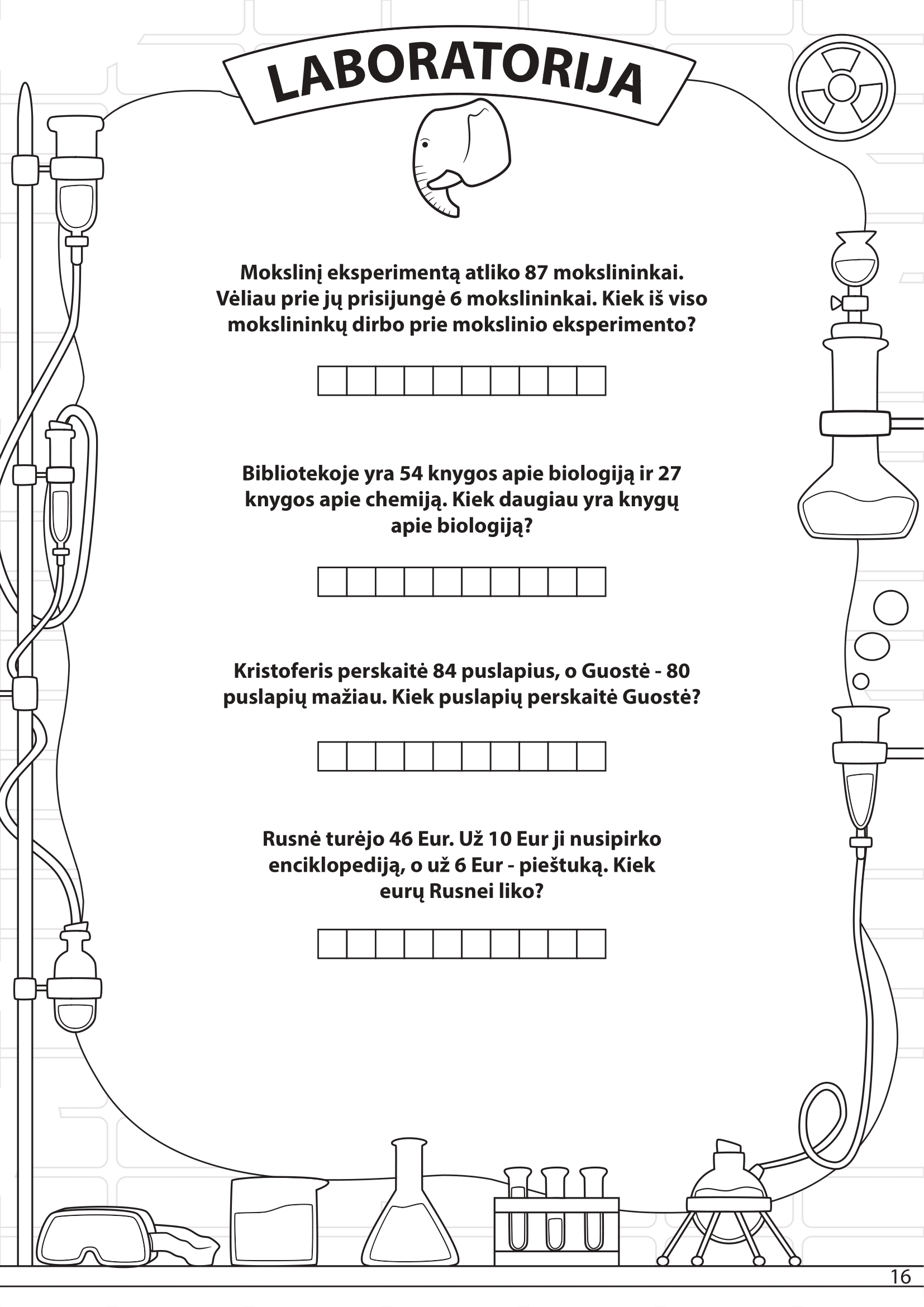 LABORATORIJA

Mokslinį eksperimentą atliko 87 mokslininkai. Vėliau prie jų prisijungė 6 mokslininkai. Kiek iš viso mokslininkų dirbo prie mokslinio eksperimento?

Bibliotekoje yra 54 knygos apie biologiją ir 27 knygos apie chemiją. Kiek daugiau yra knygų apie biologiją?

Kristoferis perskaitė 84 puslapius, o Guostė - 80 puslapių mažiau. Kiek puslapių perskaitė Guostė?

Rusnė turėjo 46 Eur. Už 10 Eur ji nusipirko enciklopediją, o už 6 Eur - pieštuką. Kiek eurų Rusnei liko?

16